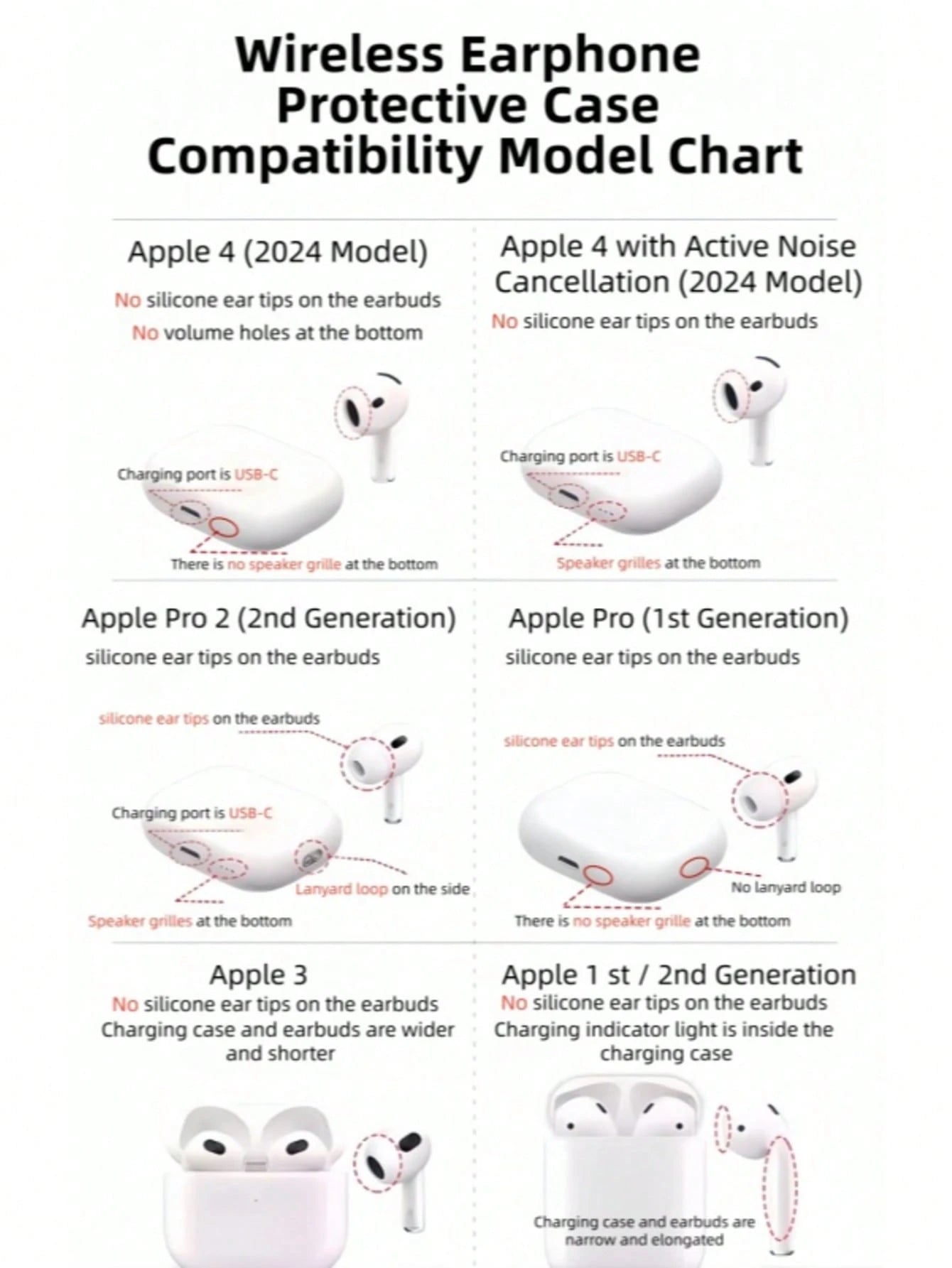 Wireless Earphone Protective Case Compatibility Model Chart

Apple 4 (2024 Model)

No silicone ear tips on the earbuds

No volume holes at the bottom

Charging port is USB-C

There is no speaker grille at the bottom

Apple 4 with Active Noise Cancellation (2024 Model)

No silicone ear tips on the earbuds

Charging port is USB-C

Speaker grilles at the bottom

Apple Pro 2 (2nd Generation)

silicone ear tips on the earbuds

silicone ear tips on the earbuds

Charging port is USB-C

Lanyard loop on the side

Speaker grilles at the bottom

Apple Pro (1st Generation)

silicone ear tips on the earbuds

silicone ear tips on the earbuds

No lanyard loop

There is no speaker grille at the bottom

Apple 3

No silicone ear tips on the earbuds

Charging case and earbuds are wider and shorter

Apple 1 st / 2nd Generation

No silicone ear tips on the earbuds

Charging indicator light is inside the charging case

Charging case and earbuds are narrow and elongated